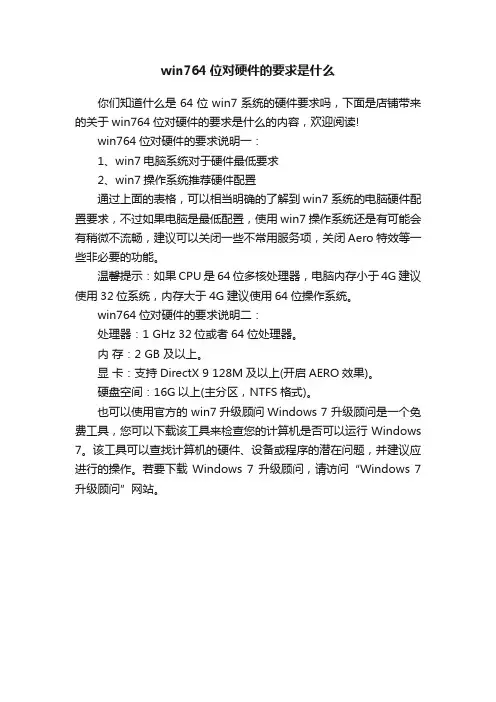 win764 位对硬件的要求是什么

你们知道什么是 64 位 win7 系统的硬件要求吗，下面是店铺带来的关于 win764 位对硬件的要求是什么的内容，欢迎阅读!

win764 位对硬件的要求说明一：

1、win7 电脑系统对于硬件最低要求

2、win7 操作系统推荐硬件配置

通过上面的表格，可以相当明确的了解到 win7 系统的电脑硬件配置要求，不过如果电脑是最低配置，使用 win7 操作系统还是有可能会有稍微不流畅，建议可以关闭一些不常用服务项，关闭 Aero 特效等一些非必要的功能。

温馨提示：如果 CPU 是 64 位多核处理器，电脑内存小于 4G 建议使用 32 位系统，内存大于 4G 建议使用 64 位操作系统。

win764 位对硬件的要求说明二：

处理器：1 GHz 32 位或者 64 位处理器。

内 存：2 GB 及以上。

显 卡：支持 DirectX 9 128M 及以上(开启 AERO 效果)。

硬盘空间：16G 以上(主分区，NTFS 格式)。

也可以使用官方的 win7 升级顾问 Windows 7 升级顾问是一个免费工具，您可以下载该工具来检查您的计算机是否可以运行 Windows 7。该工具可以查找计算机的硬件、设备或程序的潜在问题，并建议应进行的操作。若要下载 Windows 7 升级顾问，请访问 “Windows 7 升级顾问” 网站。